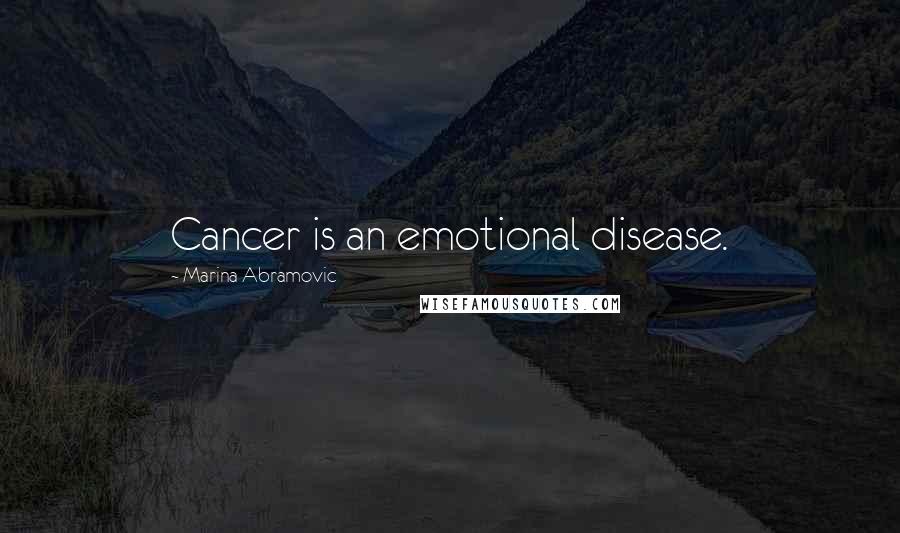 Cancer is an emotional disease.

- Marina Abramovic

WISEFAMOUSQUOTES.COM